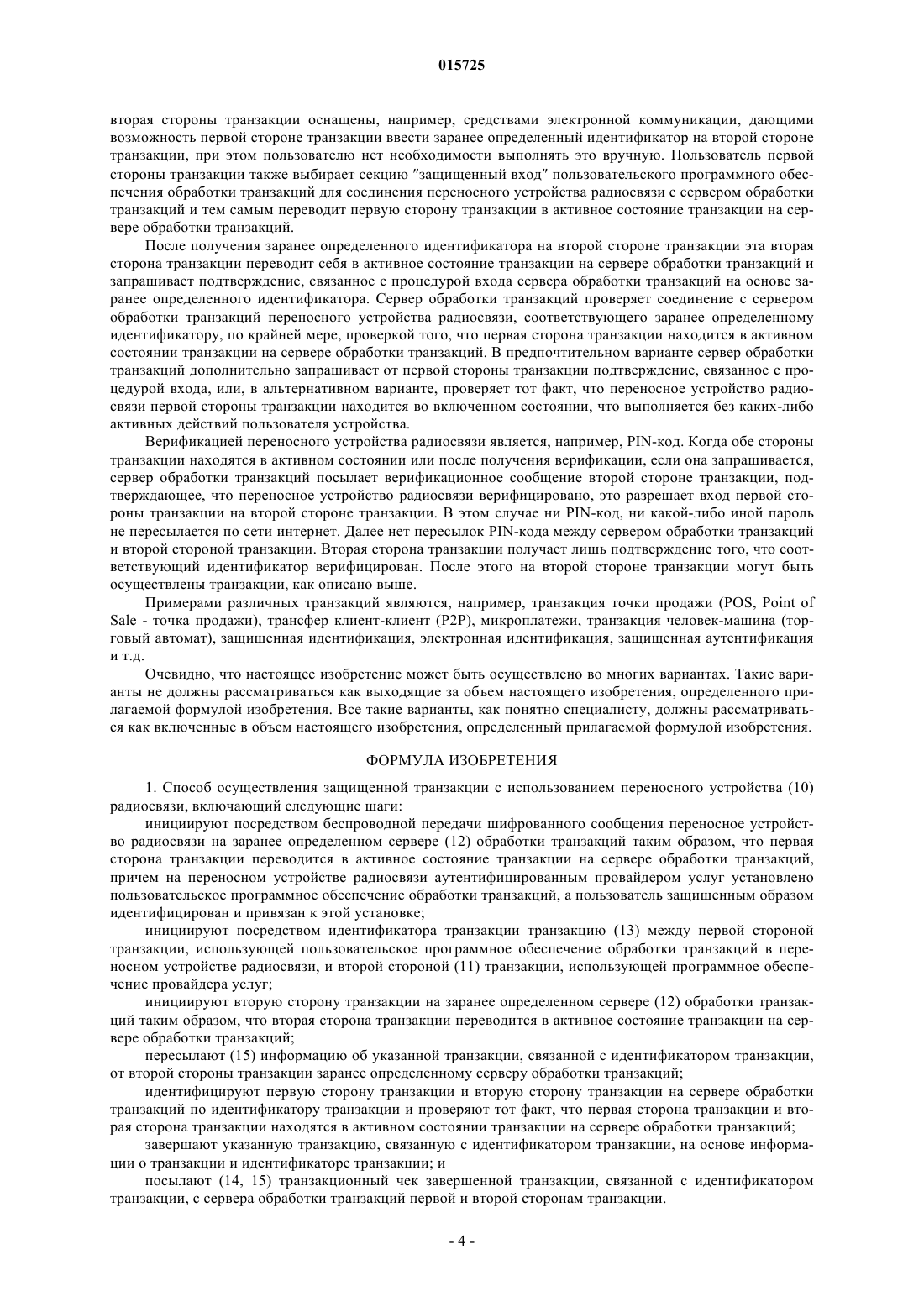 015725

вторая стороны транзакции оснащены, например, средствами электронной коммуникации, дающими возможность первой стороне транзакции ввести заранее определенный идентификатор на второй стороне транзакции, при этом пользователю нет необходимости выполнять это вручную. Пользователь первой стороны транзакции также выбирает секцию "защищенный вход" пользовательского программного обеспечения обработки транзакций для соединения переносного устройства радиосвязи с сервером обработки транзакций и тем самым переводит первую сторону транзакции в активное состояние транзакции на сервере обработки транзакций.

После получения заранее определенного идентификатора на второй стороне транзакции эта вторая сторона транзакции переводит себя в активное состояние транзакции на сервере обработки транзакций и запрашивает подтверждение, связанное с процедурой входа сервера обработки транзакций на основе заранее определенного идентификатора. Сервер обработки транзакций проверяет соединение с сервером обработки транзакций переносного устройства радиосвязи, соответствующего заранее определенному идентификатору, по крайней мере, проверкой того, что первая сторона транзакции находится в активном состоянии транзакции на сервере обработки транзакций. В предпочтительном варианте сервер обработки транзакций дополнительно запрашивает от первой стороны транзакции подтверждение, связанное с процедурой входа, или, в альтернативном варианте, проверяет тот факт, что переносное устройство радиосвязи первой стороны транзакции находится во включенном состоянии, что выполняется без каких-либо активных действий пользователя устройства.

Верификацией переносного устройства радиосвязи является, например, PIN-код. Когда обе стороны транзакции находятся в активном состоянии или после получения верификации, если она запрашивается, сервер обработки транзакций посылает верификационное сообщение второй стороне транзакции, подтверждающее, что переносное устройство радиосвязи верифицировано, это разрешает вход первой стороны транзакции на второй стороне транзакции. В этом случае ни PIN-код, ни какой-либо иной пароль не пересылается по сети интернет. Далее нет пересылок PIN-кода между сервером обработки транзакций и второй стороной транзакции. Вторая сторона транзакции получает лишь подтверждение того, что соответствующий идентификатор верифицирован. После этого на второй стороне транзакции могут быть осуществлены транзакции, как описано выше.

Примерами различных транзакций являются, например, транзакция точки продажи (POS, Point of Sale - точка продажи), трансфер клиент-клиент (P2P), микроплатежи, транзакция человек-машина (торговый автомат), защищенная идентификация, электронная идентификация, защищенная аутентификация и т.д.

Очевидно, что настоящее изобретение может быть осуществлено во многих вариантах. Такие варианты не должны рассматриваться как выходящие за объем настоящего изобретения, определенного прилагаемой формулой изобретения. Все такие варианты, как понятно специалисту, должны рассматриваться как включенные в объем настоящего изобретения, определенный прилагаемой формулой изобретения.

ФОРМУЛА ИЗОБРЕТЕНИЯ

1. Способ осуществления защищенной транзакции с использованием переносного устройства (10) радиосвязи, включающий следующие шаги:

инициируют посредством беспроводной передачи шифрованного сообщения переносное устройство радиосвязи на заранее определенном сервере (12) обработки транзакций таким образом, что первая сторона транзакции переводится в активное состояние транзакции на сервере обработки транзакций, причем на переносном устройстве радиосвязи аутентифицированным провайдером услуг установлено пользовательское программное обеспечение обработки транзакций, а пользователь защищенным образом идентифицирован и привязан к этой установке;

инициируют посредством идентификатора транзакции транзакцию (13) между первой стороной транзакции, использующей пользовательское программное обеспечение обработки транзакций в переносном устройстве радиосвязи, и второй стороной (11) транзакции, использующей программное обеспечение провайдера услуг;

инициируют вторую сторону транзакции на заранее определенном сервере (12) обработки транзакций таким образом, что вторая сторона транзакции переводится в активное состояние транзакции на сервере обработки транзакций;

пересылают (15) информацию об указанной транзакции, связанной с идентификатором транзакции, от второй стороны транзакции заранее определенному серверу обработки транзакций;

идентифицируют первую сторону транзакции и вторую сторону транзакции на сервере обработки транзакций по идентификатору транзакции и проверяют тот факт, что первая сторона транзакции и вторая сторона транзакции находятся в активном состоянии транзакции на сервере обработки транзакций;

завершают указанную транзакцию, связанную с идентификатором транзакции, на основе информации о транзакции и идентификаторе транзакции; и

посылают (14, 15) транзакционный чек завершенной транзакции, связанной с идентификатором транзакции, с сервера обработки транзакций первой и второй сторонам транзакции.

- 4 -